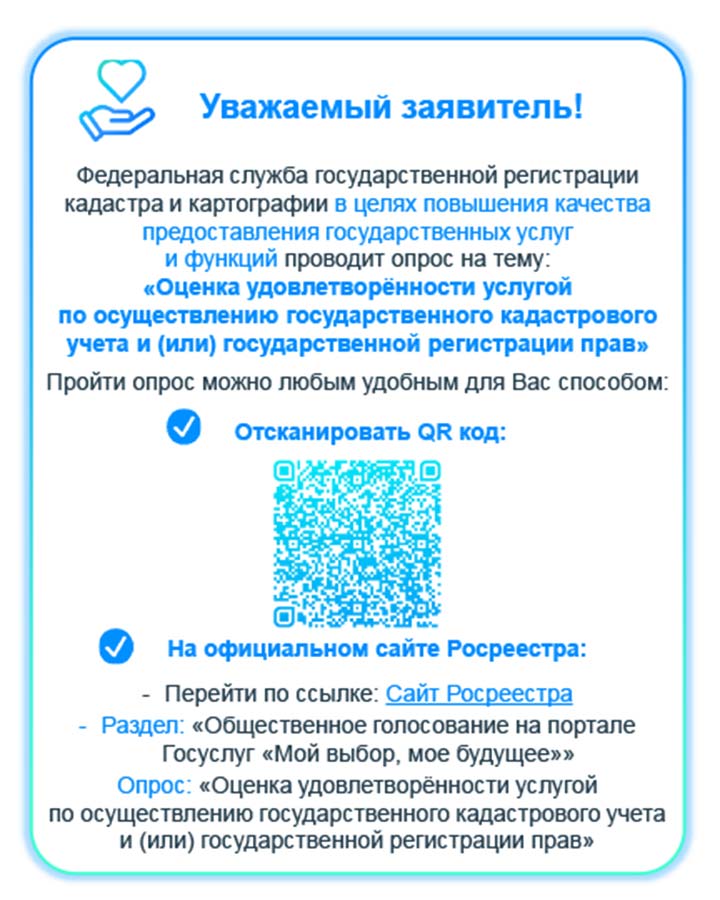 Уважаемый заявитель!

Федеральная служба государственной регистрации кадастра и картографии в целях повышения качества предоставления государственных услуг и функций проводит опрос на тему:
«Оценка удовлетворённости услугой по осуществлению государственного кадастрового учета и (или) государственной регистрации прав»

Пройти опрос можно любым удобным для Вас способом:

Отсканировать QR код:

На официальном сайте Росреестра:

- Перейти по ссылке: Сайт Росреестра
- Раздел: «Общественное голосование на портале Госуслуг «Мой выбор, мое будущее»»
Опрос: «Оценка удовлетворённости услугой по осуществлению государственного кадастрового учета и (или) государственной регистрации прав»